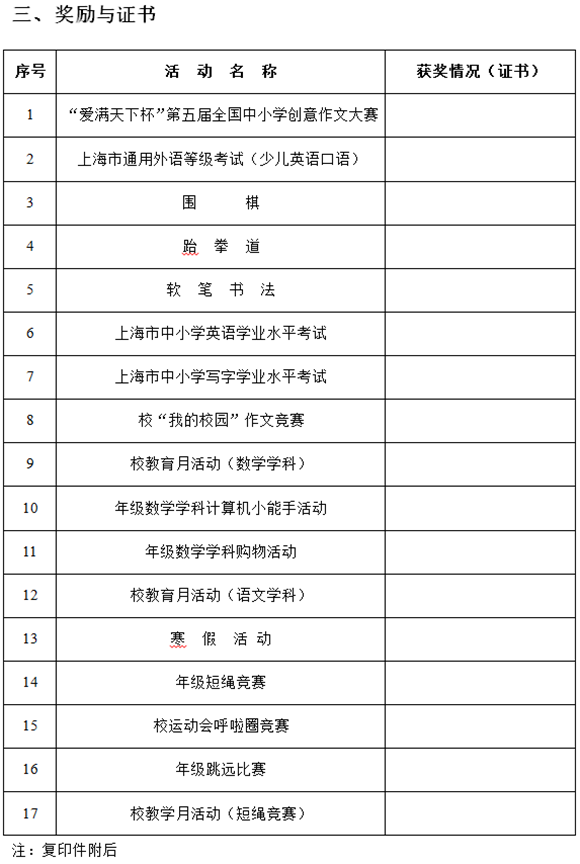 三、奖励与证书

| 序号 | 活　动　名　称 | 获奖情况（证书） |
|---|---|---|
| 1 | “爱满天下杯”第五届全国中小学创意作文大赛 | |
| 2 | 上海市通用外语等级考试（少儿英语口语） | |
| 3 | 围　　棋 | |
| 4 | 跆　拳　道 | |
| 5 | 软　笔　书　法 | |
| 6 | 上海市中小学英语学业水平考试 | |
| 7 | 上海市中小学写字学业水平考试 | |
| 8 | 校“我的校园”作文竞赛 | |
| 9 | 校教育月活动（数学学科） | |
| 10 | 年级数学学科计算机小能手活动 | |
| 11 | 年级数学学科购物活动 | |
| 12 | 校教育月活动（语文学科） | |
| 13 | 寒　假　活　动 | |
| 14 | 年级短绳竞赛 | |
| 15 | 校运动会呼啦圈竞赛 | |
| 16 | 年级跳远比赛 | |
| 17 | 校教学月活动（短绳竞赛） | |

注：复印件附后